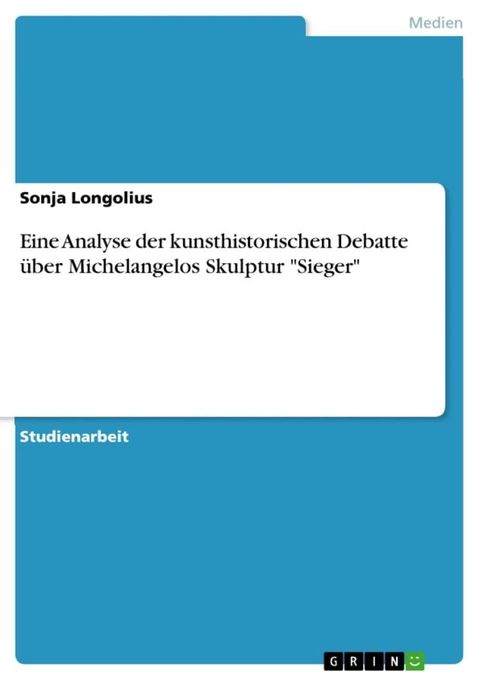 Medien

Sonja Longolius

Eine Analyse der kunsthistorischen Debatte über Michelangelos Skulptur "Sieger"

Studienarbeit

GRIN